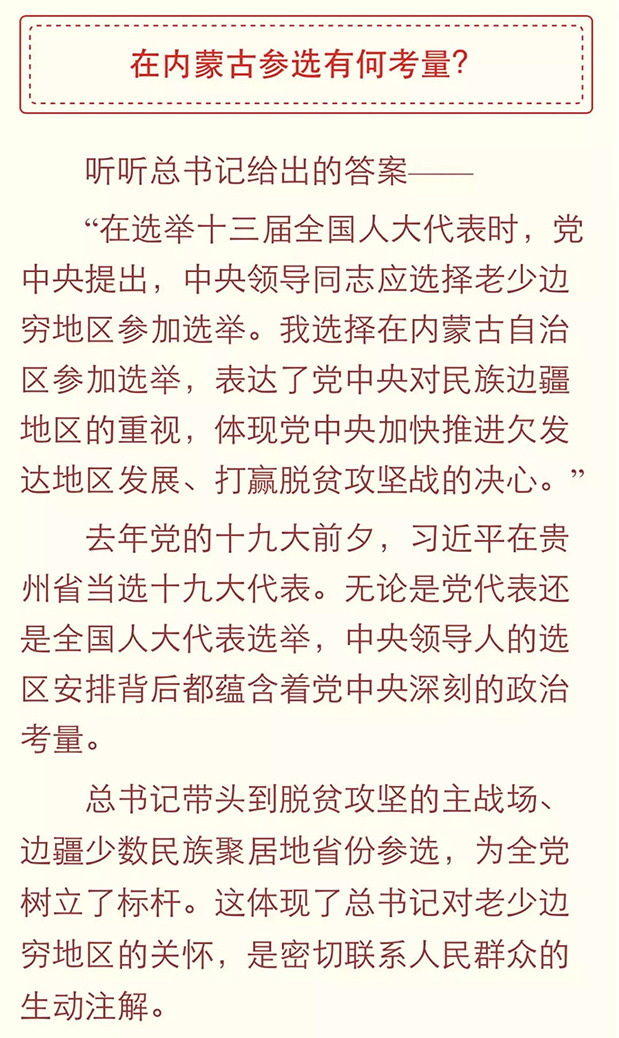 在内蒙古参选有何考量?

听听总书记给出的答案——

“在选举十三届全国人大代表时，党中央提出，中央领导同志应选择老少边穷地区参加选举。我选择在内蒙古自治区参加选举，表达了党中央对民族边疆地区的重视，体现党中央加快推进欠发达地区发展、打赢脱贫攻坚战的决心。”

去年党的十九大前夕，习近平在贵州省当选十九大代表。无论是党代表还是全国人大代表选举，中央领导人的选区安排背后都蕴含着党中央深刻的政治考量。

总书记带头到脱贫攻坚的主战场、边疆少数民族聚居地省份参选，为全党树立了标杆。这体现了总书记对老少边穷地区的关怀，是密切联系人民群众的生动注解。